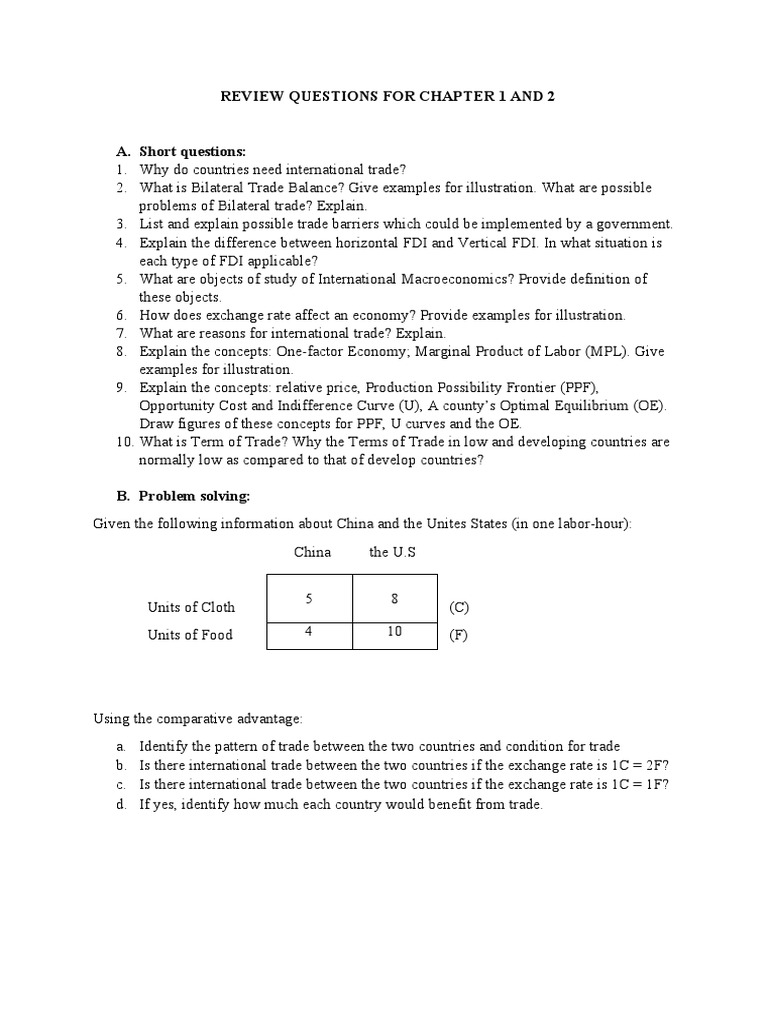 REVIEW QUESTIONS FOR CHAPTER 1 AND 2

A. Short questions:
1. Why do countries need international trade?
2. What is Bilateral Trade Balance? Give examples for illustration. What are possible problems of Bilateral trade? Explain.
3. List and explain possible trade barriers which could be implemented by a government.
4. Explain the difference between horizontal FDI and Vertical FDI. In what situation is each type of FDI applicable?
5. What are objects of study of International Macroeconomics? Provide definition of these objects.
6. How does exchange rate affect an economy? Provide examples for illustration.
7. What are reasons for international trade? Explain.
8. Explain the concepts: One-factor Economy; Marginal Product of Labor (MPL). Give examples for illustration.
9. Explain the concepts: relative price, Production Possibility Frontier (PPF), Opportunity Cost and Indifference Curve (U), A county's Optimal Equilibrium (OE). Draw figures of these concepts for PPF, U curves and the OE.
10. What is Term of Trade? Why the Terms of Trade in low and developing countries are normally low as compared to that of develop countries?

B. Problem solving:

Given the following information about China and the Unites States (in one labor-hour):

| | China | the U.S | |
|---|---|---|---|
| Units of Cloth | 5 | 8 | (C) |
| Units of Food | 4 | 10 | (F) |

Using the comparative advantage:

a. Identify the pattern of trade between the two countries and condition for trade
b. Is there international trade between the two countries if the exchange rate is 1C = 2F?
c. Is there international trade between the two countries if the exchange rate is 1C = 1F?
d. If yes, identify how much each country would benefit from trade.